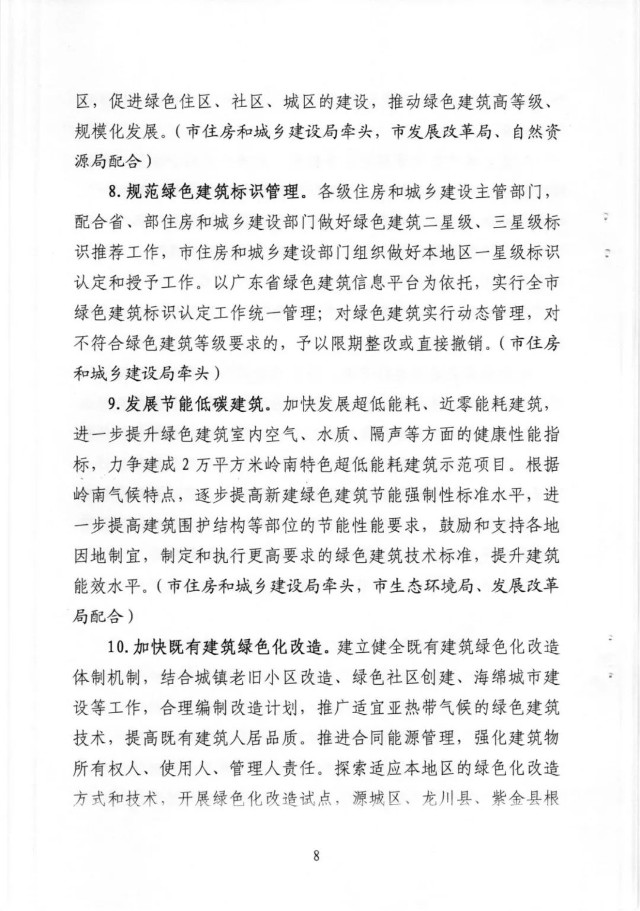 区，促进绿色住区、社区、城区的建设，推动绿色建筑高等级、规模化发展。（市住房和城乡建设局牵头，市发展改革局、自然资源局配合）

8.规范绿色建筑标识管理。各级住房和城乡建设主管部门，配合省、部住房和城乡建设部门做好绿色建筑二星级、三星级标识推荐工作，市住房和城乡建设部门组织做好本地区一星级标识认定和授予工作。以广东省绿色建筑信息平台为依托，实行全市绿色建筑标识认定工作统一管理；对绿色建筑实行动态管理，对不符合绿色建筑等级要求的，予以限期整改或直接撤销。（市住房和城乡建设局牵头）

9.发展节能低碳建筑。加快发展超低能耗、近零能耗建筑，进一步提升绿色建筑室内空气、水质、隔声等方面的健康性能指标，力争建成2万平方米岭南特色超低能耗建筑示范项目。根据岭南气候特点，逐步提高新建绿色建筑节能强制性标准水平，进一步提高建筑围护结构等部位的节能性能要求，鼓励和支持各地因地制宜，制定和执行更高要求的绿色建筑技术标准，提升建筑能效水平。（市住房和城乡建设局牵头，市生态环境局、发展改革局配合）

10.加快既有建筑绿色化改造。建立健全既有建筑绿色化改造体制机制，结合城镇老旧小区改造、绿色社区创建、海绵城市建设等工作，合理编制改造计划，推广适宜亚热带气候的绿色建筑技术，提高既有建筑人居品质。推进合同能源管理，强化建筑物所有权人、使用人、管理人责任。探索适应本地区的绿色化改造方式和技术，开展绿色化改造试点，源城区、龙川县、紫金县根

8